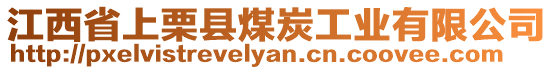 江西省上栗县煤炭工业有限公司
http://pxelvistrevelyan.cn.coovee.com